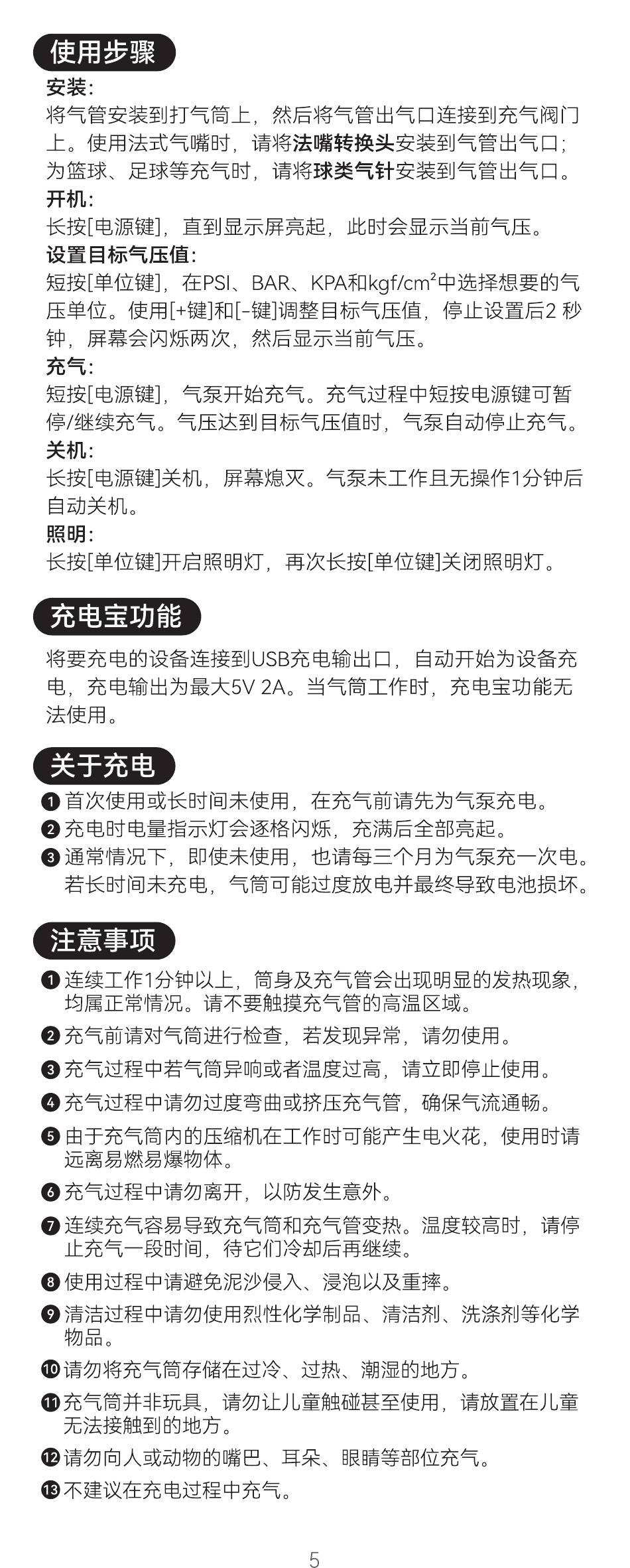 使用步骤

安装:
将气管安装到打气筒上，然后将气管出气口连接到充气阀门上。使用法式气嘴时，请将法嘴转换头安装到气管出气口；为篮球、足球等充气时，请将球类气针安装到气管出气口。

开机:
长按[电源键]，直到显示屏亮起，此时会显示当前气压。

设置目标气压值:
短按[单位键]，在PSI、BAR、KPA和kgf/cm²中选择想要的气压单位。使用[+键]和[-键]调整目标气压值，停止设置后2 秒钟，屏幕会闪烁两次，然后显示当前气压。

充气:
短按[电源键]，气泵开始充气。充气过程中短按电源键可暂停/继续充气。气压达到目标气压值时，气泵自动停止充气。

关机:
长按[电源键]关机，屏幕熄灭。气泵未工作且无操作1分钟后自动关机。

照明:
长按[单位键]开启照明灯，再次长按[单位键]关闭照明灯。

充电宝功能

将要充电的设备连接到USB充电输出口，自动开始为设备充电，充电输出为最大5V 2A。当气筒工作时，充电宝功能无法使用。

关于充电

❶ 首次使用或长时间未使用，在充气前请先为气泵充电。
❷ 充电时电量指示灯会逐格闪烁，充满后全部亮起。
❸ 通常情况下，即使未使用，也请每三个月为气泵充一次电。若长时间未充电，气筒可能过度放电并最终导致电池损坏。

注意事项

❶ 连续工作1分钟以上，筒身及充气管会出现明显的发热现象，均属正常情况。请不要触摸充气管的高温区域。
❷ 充气前请对气筒进行检查，若发现异常，请勿使用。
❸ 充气过程中若气筒异响或者温度过高，请立即停止使用。
❹ 充气过程中请勿过度弯曲或挤压充气管，确保气流通畅。
❺ 由于充气筒内的压缩机在工作时可能产生电火花，使用时请远离易燃易爆物体。
❻ 充气过程中请勿离开，以防发生意外。
❼ 连续充气容易导致充气筒和充气管变热。温度较高时，请停止充气一段时间，待它们冷却后再继续。
❽ 使用过程中请避免泥沙侵入、浸泡以及重摔。
❾ 清洁过程中请勿使用烈性化学制品、清洁剂、洗涤剂等化学物品。
❿ 请勿将充气筒存储在过冷、过热、潮湿的地方。
⓫ 充气筒并非玩具，请勿让儿童触碰甚至使用，请放置在儿童无法接触到的地方。
⓬ 请勿向人或动物的嘴巴、耳朵、眼睛等部位充气。
⓭ 不建议在充电过程中充气。

5